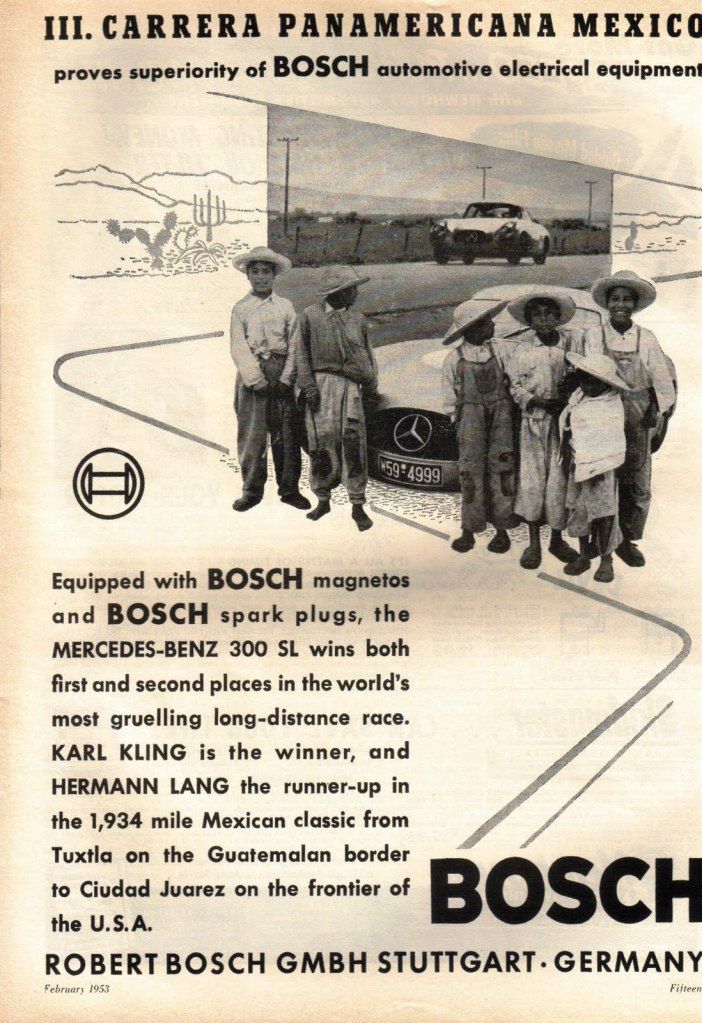 III. CARRERA PANAMERICANA MEXICO
proves superiority of BOSCH automotive electrical equipment

W59*4999

Equipped with BOSCH magnetos and BOSCH spark plugs, the MERCEDES-BENZ 300 SL wins both first and second places in the world's most gruelling long-distance race. KARL KLING is the winner, and HERMANN LANG the runner-up in the 1,934 mile Mexican classic from Tuxtla on the Guatemalan border to Ciudad Juarez on the frontier of the U.S.A.

BOSCH

ROBERT BOSCH GMBH STUTTGART · GERMANY

February 1953

Fifteen